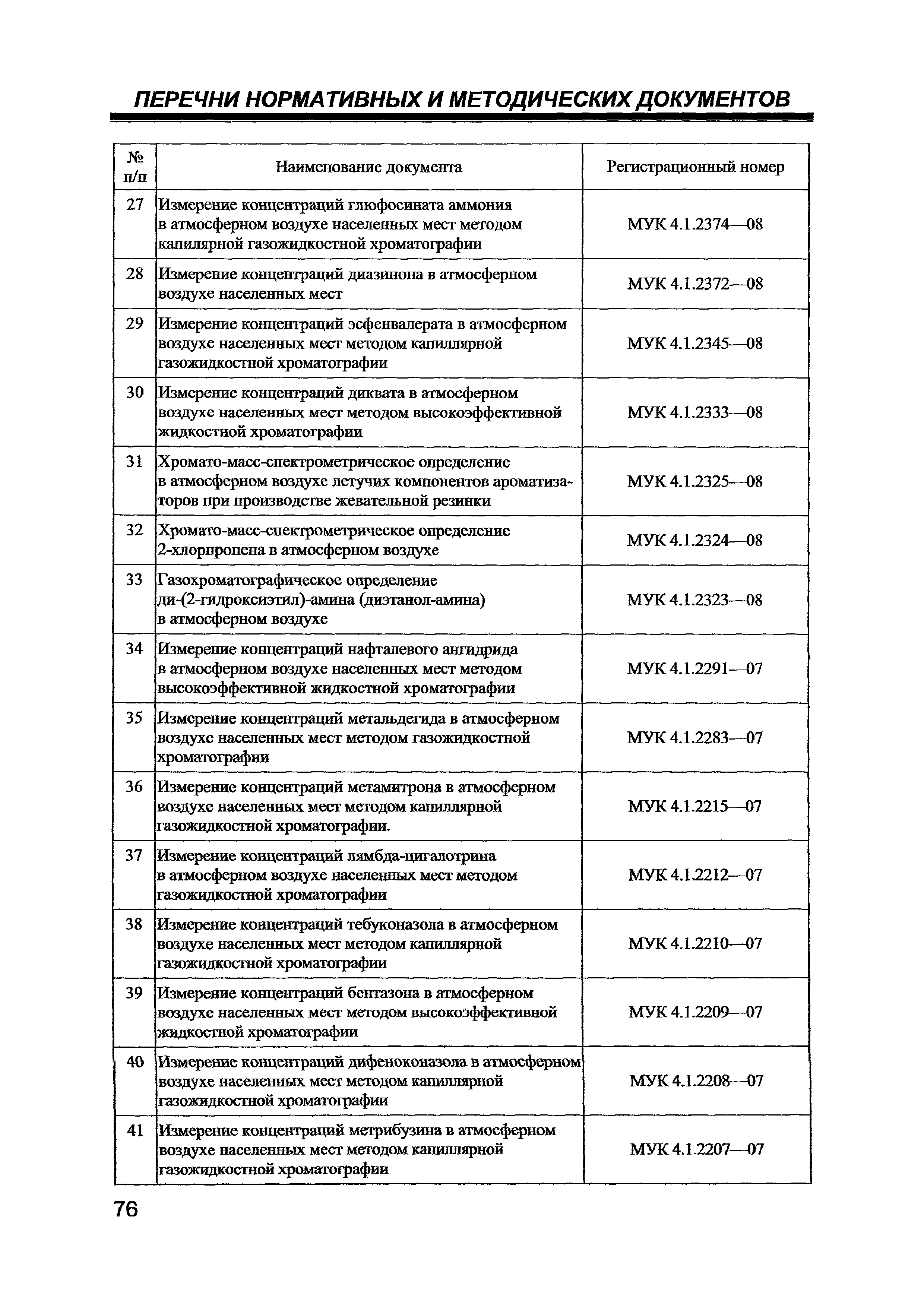 ПЕРЕЧНИ НОРМАТИВНЫХ И МЕТОДИЧЕСКИХ ДОКУМЕНТОВ

| № п/п | Наименование документа | Регистрационный номер |
|---|---|---|
| 27 | Измерение концентраций глюфосината аммония в атмосферном воздухе населенных мест методом капилярной газожидкостной хроматографии | МУК 4.1.2374—08 |
| 28 | Измерение концентраций диазинона в атмосферном воздухе населенных мест | МУК 4.1.2372—08 |
| 29 | Измерение концентраций эсфенвалерата в атмосферном воздухе населенных мест методом капиллярной газожидкостной хроматографии | МУК 4.1.2345—08 |
| 30 | Измерение концентраций диквата в атмосферном воздухе населенных мест методом высокоэффективной жидкостной хроматографии | МУК 4.1.2333—08 |
| 31 | Хромато-масс-спектрометрическое определение в атмосферном воздухе летучих компонентов ароматизаторов при производстве жевательной резинки | МУК 4.1.2325—08 |
| 32 | Хромато-масс-спектрометрическое определение 2-хлорпропена в атмосферном воздухе | МУК 4.1.2324—08 |
| 33 | Газохроматографическое определение ди-(2-гидроксиэтил)-амина (диэтанол-амина) в атмосферном воздухе | МУК 4.1.2323—08 |
| 34 | Измерение концентраций нафталевого ангидрида в атмосферном воздухе населенных мест методом высокоэффективной жидкостной хроматографии | МУК 4.1.2291—07 |
| 35 | Измерение концентраций метальдегида в атмосферном воздухе населенных мест методом газожидкостной хроматографии | МУК 4.1.2283—07 |
| 36 | Измерение концентраций метамитрона в атмосферном воздухе населенных мест методом капиллярной газожидкостной хроматографии. | МУК 4.1.2215—07 |
| 37 | Измерение концентраций лямбда-цигалотрина в атмосферном воздухе населенных мест методом газожидкостной хроматографии | МУК 4.1.2212—07 |
| 38 | Измерение концентраций тебуконазола в атмосферном воздухе населенных мест методом капиллярной газожидкостной хроматографии | МУК 4.1.2210—07 |
| 39 | Измерение концентраций бентазона в атмосферном воздухе населенных мест методом высокоэффективной жидкостной хроматографии | МУК 4.1.2209—07 |
| 40 | Измерение концентраций дифеноконазола в атмосферном воздухе населенных мест методом капиллярной газожидкостной хроматографии | МУК 4.1.2208—07 |
| 41 | Измерение концентраций метрибузина в атмосферном воздухе населенных мест методом капиллярной газожидкостной хроматографии | МУК 4.1.2207—07 |

76